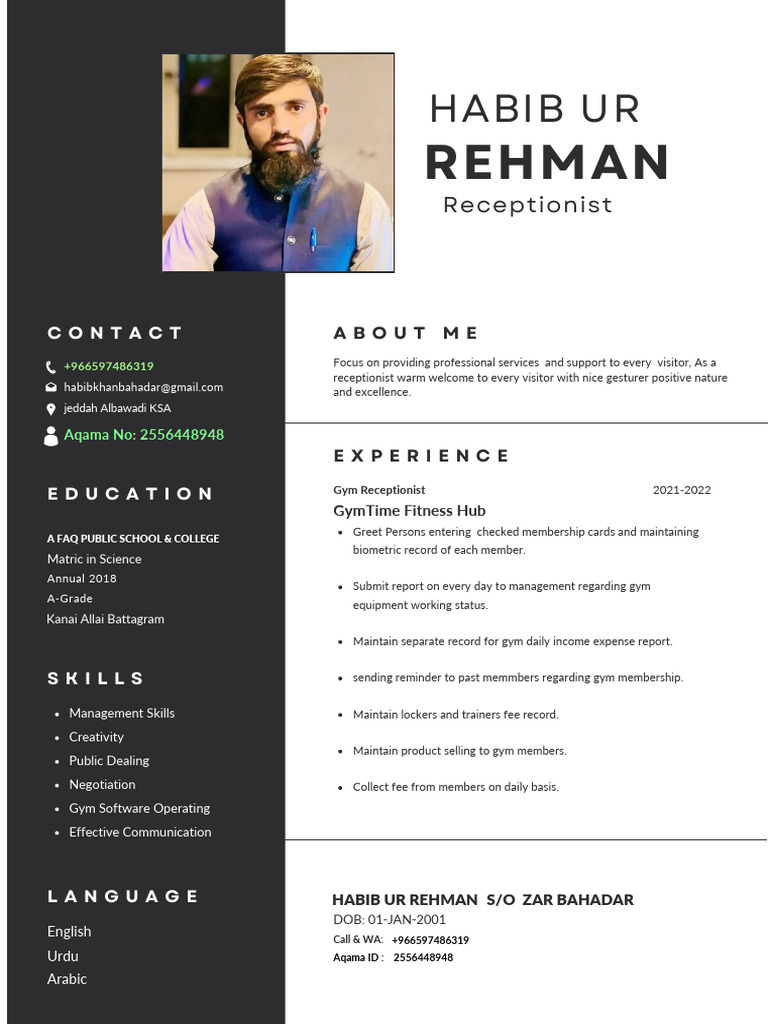 HABIB UR
REHMAN
Receptionist

CONTACT

+966597486319
habibkhanbahadar@gmail.com
jeddah Albawadi KSA
Aqama No: 2556448948

EDUCATION

A FAQ PUBLIC SCHOOL & COLLEGE
Matric in Science
Annual 2018
A-Grade
Kanai Allai Battagram

SKILLS

- Management Skills
- Creativity
- Public Dealing
- Negotiation
- Gym Software Operating
- Effective Communication

LANGUAGE

English
Urdu
Arabic

ABOUT ME

Focus on providing professional services and support to every visitor, As a receptionist warm welcome to every visitor with nice gesturer positive nature and excellence.

EXPERIENCE

Gym Receptionist 2021-2022
GymTime Fitness Hub

- Greet Persons entering checked membership cards and maintaining biometric record of each member.
- Submit report on every day to management regarding gym equipment working status.
- Maintain separate record for gym daily income expense report.
- sending reminder to past memmbers regarding gym membership.
- Maintain lockers and trainers fee record.
- Maintain product selling to gym members.
- Collect fee from members on daily basis.

HABIB UR REHMAN S/O ZAR BAHADAR
DOB: 01-JAN-2001
Call & WA: +966597486319
Aqama ID : 2556448948